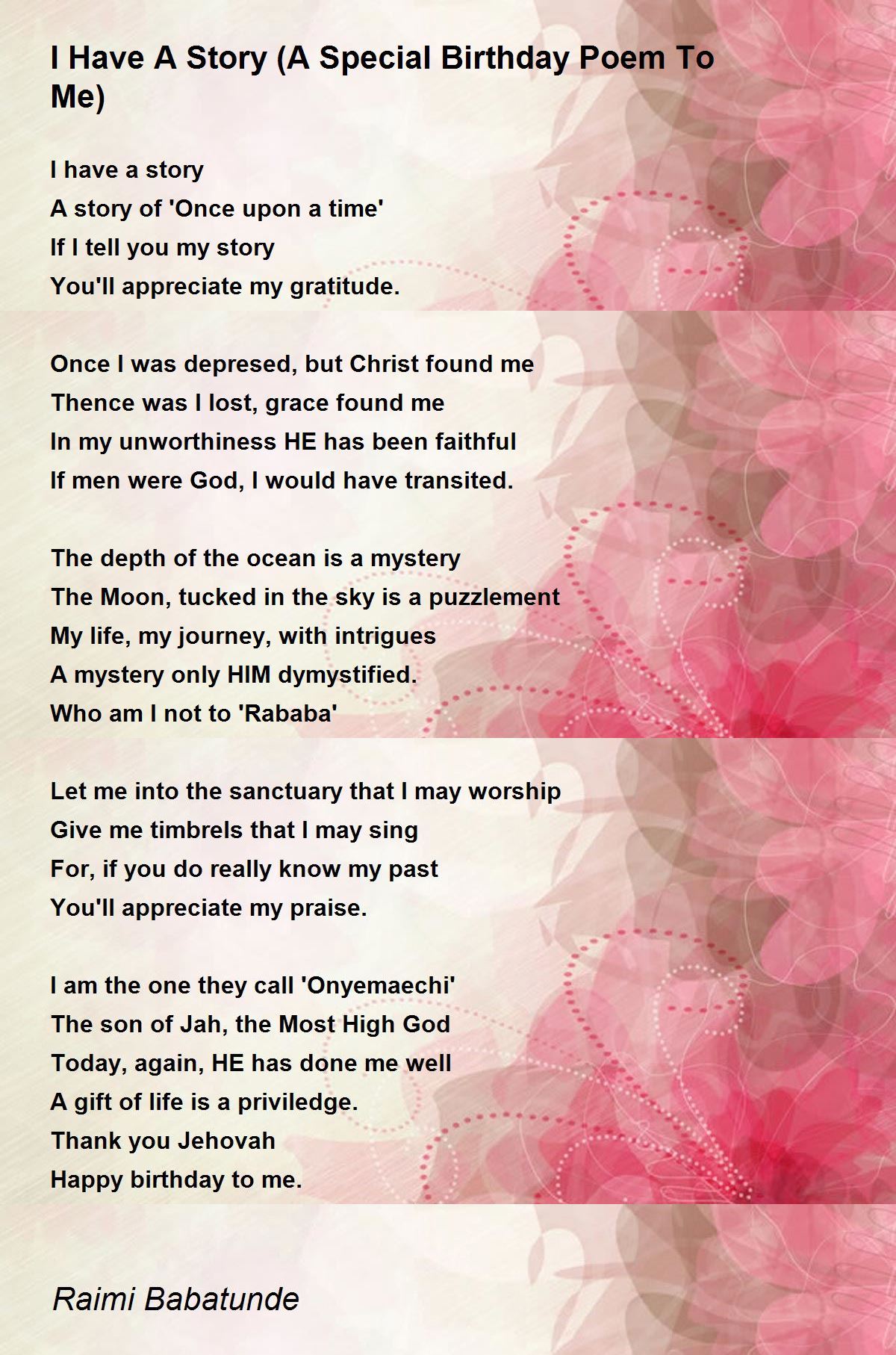 I Have A Story (A Special Birthday Poem To Me)

I have a story
A story of 'Once upon a time'
If I tell you my story
You'll appreciate my gratitude.

Once I was depresed, but Christ found me
Thence was I lost, grace found me
In my unworthiness HE has been faithful
If men were God, I would have transited.

The depth of the ocean is a mystery
The Moon, tucked in the sky is a puzzlement
My life, my journey, with intrigues
A mystery only HIM dymystified.
Who am I not to 'Rababa'

Let me into the sanctuary that I may worship
Give me timbrels that I may sing
For, if you do really know my past
You'll appreciate my praise.

I am the one they call 'Onyemaechi'
The son of Jah, the Most High God
Today, again, HE has done me well
A gift of life is a priviledge.
Thank you Jehovah
Happy birthday to me.

Raimi Babatunde